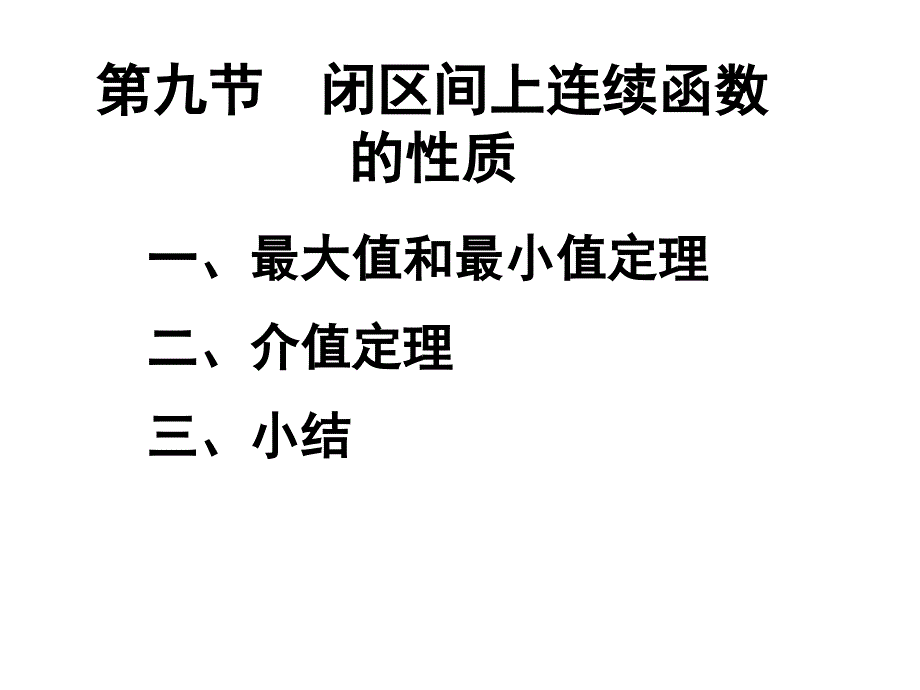 第九节　闭区间上连续函数的性质

一、最大值和最小值定理

二、介值定理

三、小结